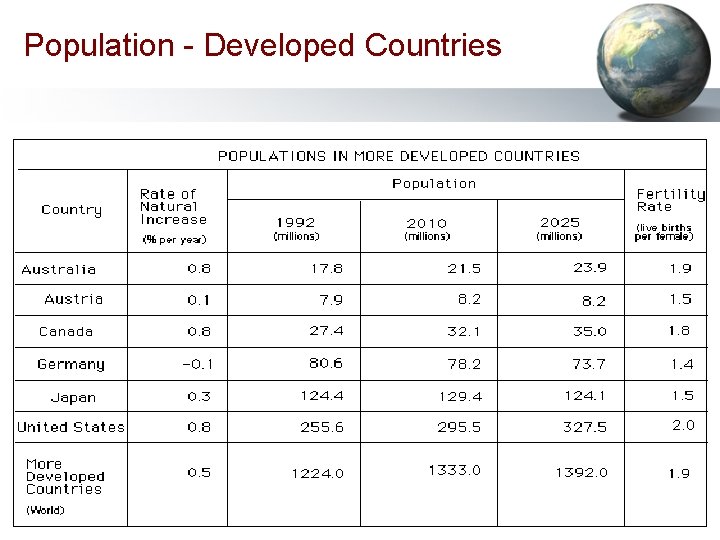 Population - Developed Countries

POPULATIONS IN MORE DEVELOPED COUNTRIES

| Country | Rate of Natural Increase (% per year) | Population 1992 (millions) | Population 2010 (millions) | Population 2025 (millions) | Fertility Rate (live births per female) |
|---|---|---|---|---|---|
| Australia | 0.8 | 17.8 | 21.5 | 23.9 | 1.9 |
| Austria | 0.1 | 7.9 | 8.2 | 8.2 | 1.5 |
| Canada | 0.8 | 27.4 | 32.1 | 35.0 | 1.8 |
| Germany | -0.1 | 80.6 | 78.2 | 73.7 | 1.4 |
| Japan | 0.3 | 124.4 | 129.4 | 124.1 | 1.5 |
| United States | 0.8 | 255.6 | 295.5 | 327.5 | 2.0 |
| More Developed Countries (World) | 0.5 | 1224.0 | 1333.0 | 1392.0 | 1.9 |